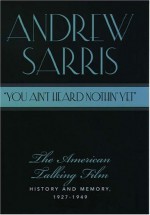 ANDREW SARRIS

"YOU AIN'T HEARD NOTHIN' YET"

The American Talking Film
HISTORY AND MEMORY, 1927-1949